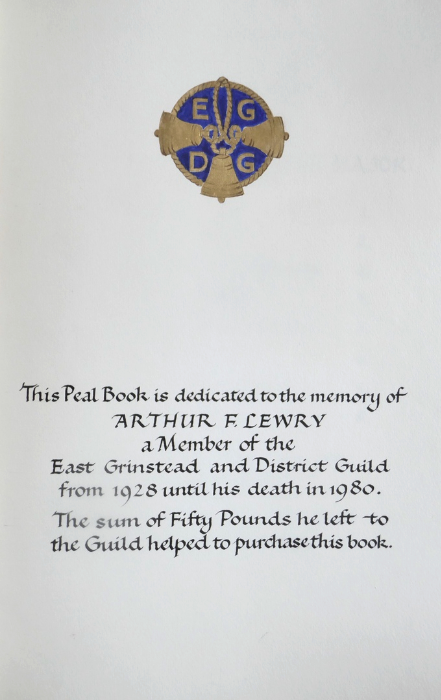 E G
D G

This Peal Book is dedicated to the memory of
ARTHUR F. LEWRY
a Member of the
East Grinstead and District Guild
from 1928 until his death in 1980.

The sum of Fifty Pounds he left to the Guild helped to purchase this book.